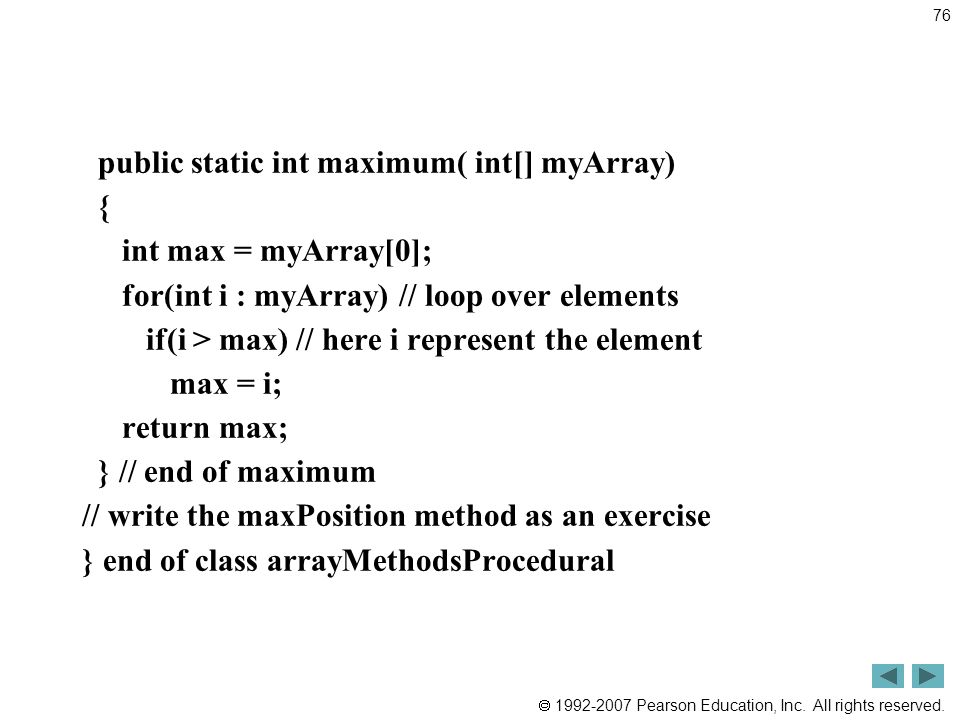 76

public static int maximum( int[] myArray)
{
int max = myArray[0];
for(int i : myArray) // loop over elements
if(i > max) // here i represent the element
max = i;
return max;
} // end of maximum
// write the maxPosition method as an exercise
} end of class arrayMethodsProcedural

© 1992-2007 Pearson Education, Inc. All rights reserved.